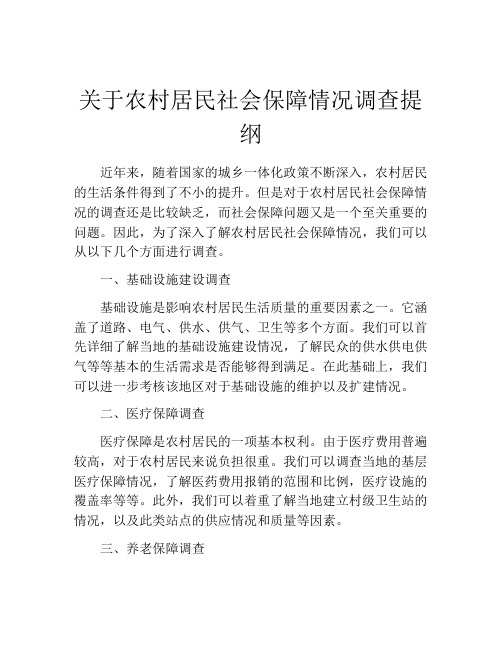 关于农村居民社会保障情况调查提纲

近年来，随着国家的城乡一体化政策不断深入，农村居民的生活条件得到了不小的提升。但是对于农村居民社会保障情况的调查还是比较缺乏，而社会保障问题又是一个至关重要的问题。因此，为了深入了解农村居民社会保障情况，我们可以从以下几个方面进行调查。

一、基础设施建设调查

基础设施是影响农村居民生活质量的重要因素之一。它涵盖了道路、电气、供水、供气、卫生等多个方面。我们可以首先详细了解当地的基础设施建设情况，了解民众的供水供电供气等等基本的生活需求是否能够得到满足。在此基础上，我们可以进一步考核该地区对于基础设施的维护以及扩建情况。

二、医疗保障调查

医疗保障是农村居民的一项基本权利。由于医疗费用普遍较高，对于农村居民来说负担很重。我们可以调查当地的基层医疗保障情况，了解医药费用报销的范围和比例，医疗设施的覆盖率等等。此外，我们可以着重了解当地建立村级卫生站的情况，以及此类站点的供应情况和质量等因素。

三、养老保障调查